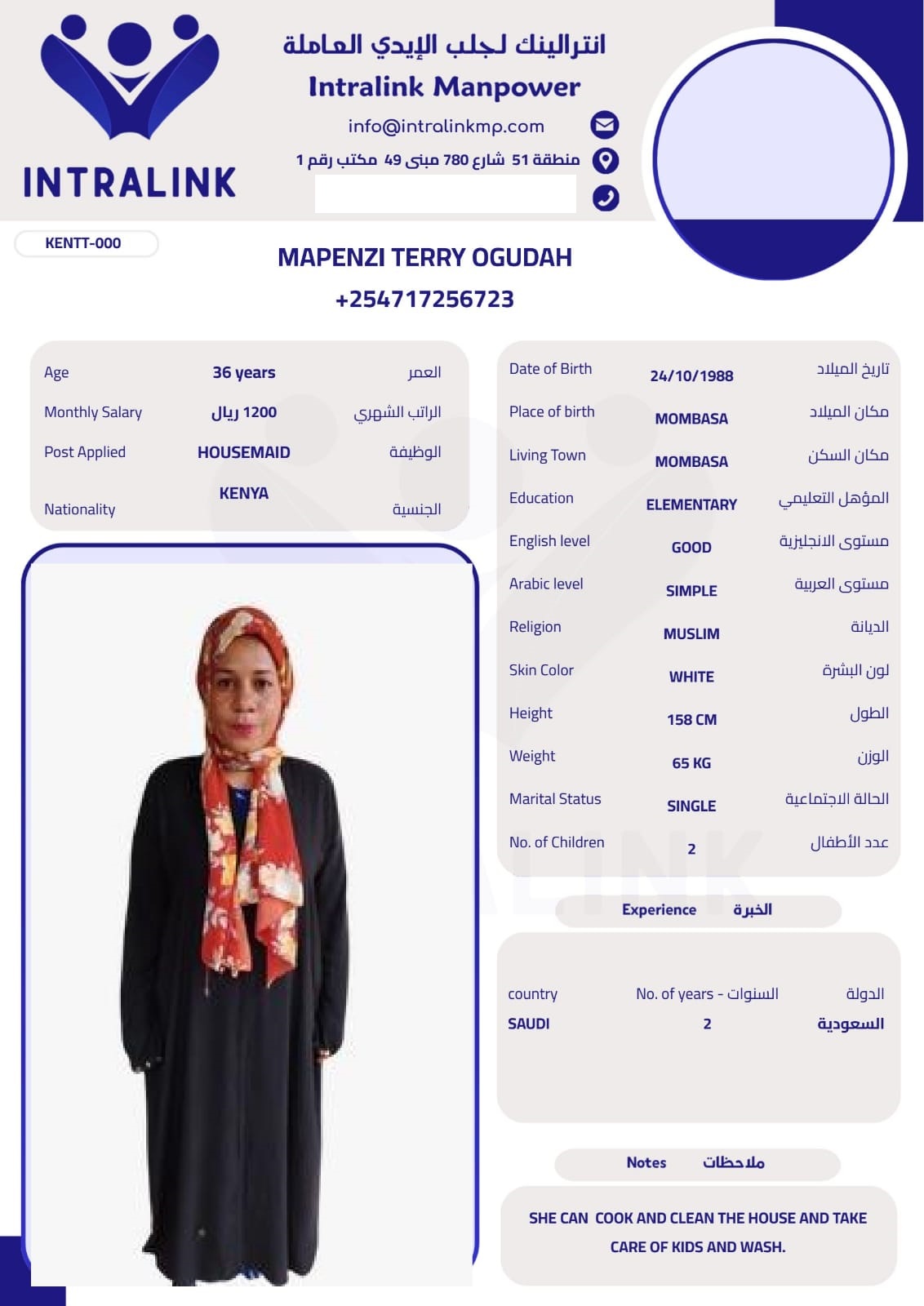 INTRALINK

انترالينك لجلب الإيدي العاملة
Intralink Manpower
info@intralinkmp.com
منطقة 51 شارع 780 مبنى 49 مكتب رقم 1

KENTT-000

MAPENZI TERRY OGUDAH
+254717256723

| Age | 36 years | العمر |
|---|---|---|
| Monthly Salary | 1200 ريال | الراتب الشهري |
| Post Applied | HOUSEMAID | الوظيفة |
| Nationality | KENYA | الجنسية |

| Date of Birth | 24/10/1988 | تاريخ الميلاد |
|---|---|---|
| Place of birth | MOMBASA | مكان الميلاد |
| Living Town | MOMBASA | مكان السكن |
| Education | ELEMENTARY | المؤهل التعليمي |
| English level | GOOD | مستوى الانجليزية |
| Arabic level | SIMPLE | مستوى العربية |
| Religion | MUSLIM | الديانة |
| Skin Color | WHITE | لون البشرة |
| Height | 158 CM | الطول |
| Weight | 65 KG | الوزن |
| Marital Status | SINGLE | الحالة الاجتماعية |
| No. of Children | 2 | عدد الأطفال |

Experience الخبرة

| country | No. of years - السنوات | الدولة |
|---|---|---|
| SAUDI | 2 | السعودية |

Notes ملاحظات

SHE CAN COOK AND CLEAN THE HOUSE AND TAKE CARE OF KIDS AND WASH.